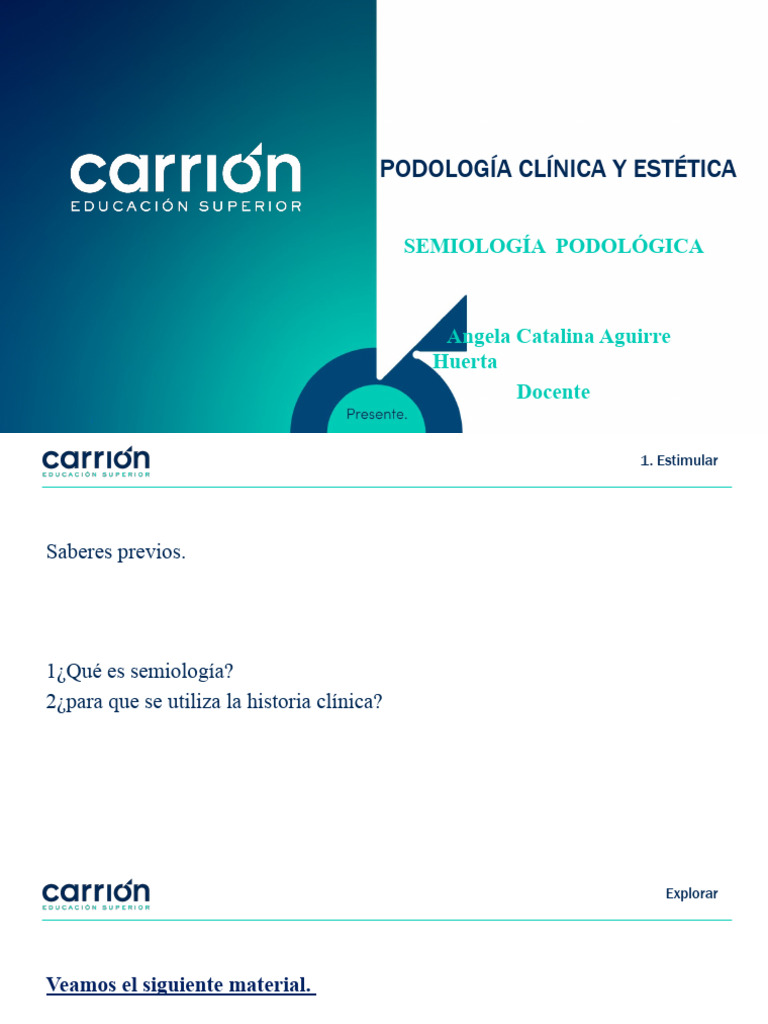 carrión
EDUCACIÓN SUPERIOR

PODOLOGÍA CLÍNICA Y ESTÉTICA

SEMIOLOGÍA PODOLÓGICA

Angela Catalina Aguirre Huerta
Docente

Presente.

carrión
EDUCACIÓN SUPERIOR

1. Estimular

Saberes previos.

1¿Qué es semiología?
2¿para que se utiliza la historia clínica?

carrión
EDUCACIÓN SUPERIOR

Explorar

Veamos el siguiente material.